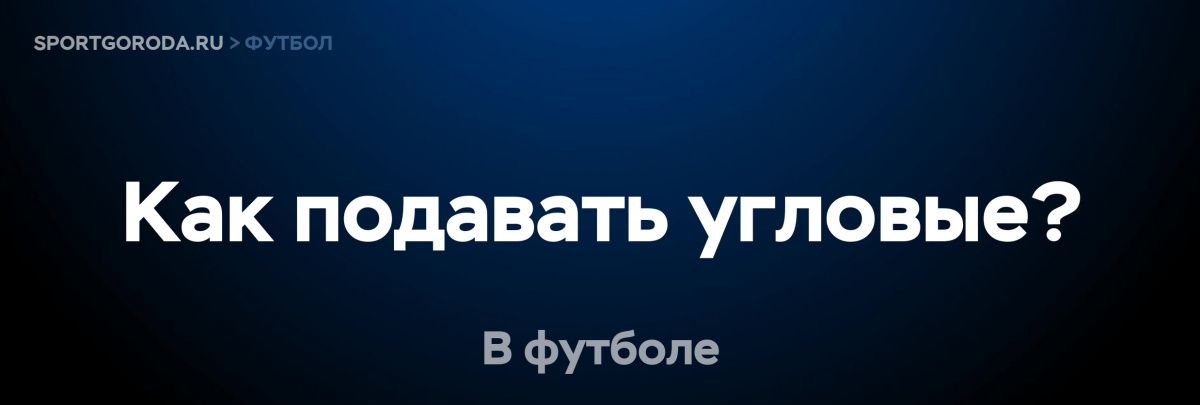 SPORTGORODA.RU > ФУТБОЛ

Как подавать угловые?

В футболе